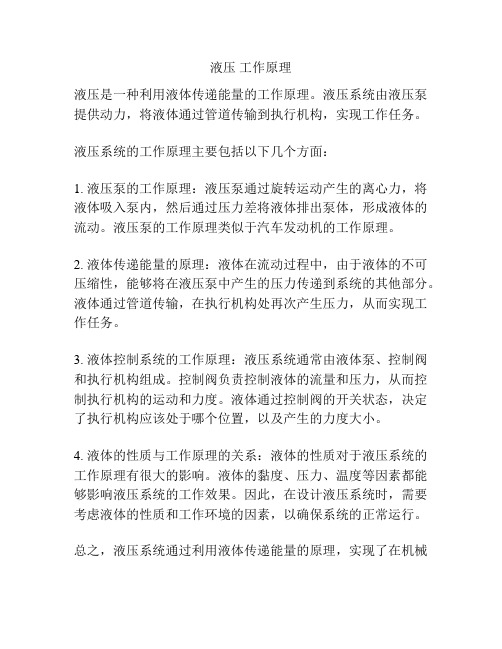 液压 工作原理

液压是一种利用液体传递能量的工作原理。液压系统由液压泵提供动力，将液体通过管道传输到执行机构，实现工作任务。

液压系统的工作原理主要包括以下几个方面：

1. 液压泵的工作原理：液压泵通过旋转运动产生的离心力，将液体吸入泵内，然后通过压力差将液体排出泵体，形成液体的流动。液压泵的工作原理类似于汽车发动机的工作原理。

2. 液体传递能量的原理：液体在流动过程中，由于液体的不可压缩性，能够将在液压泵中产生的压力传递到系统的其他部分。液体通过管道传输，在执行机构处再次产生压力，从而实现工作任务。

3. 液体控制系统的工作原理：液压系统通常由液体泵、控制阀和执行机构组成。控制阀负责控制液体的流量和压力，从而控制执行机构的运动和力度。液体通过控制阀的开关状态，决定了执行机构应该处于哪个位置，以及产生的力度大小。

4. 液体的性质与工作原理的关系：液体的性质对于液压系统的工作原理有很大的影响。液体的黏度、压力、温度等因素都能够影响液压系统的工作效果。因此，在设计液压系统时，需要考虑液体的性质和工作环境的因素，以确保系统的正常运行。

总之，液压系统通过利用液体传递能量的原理，实现了在机械